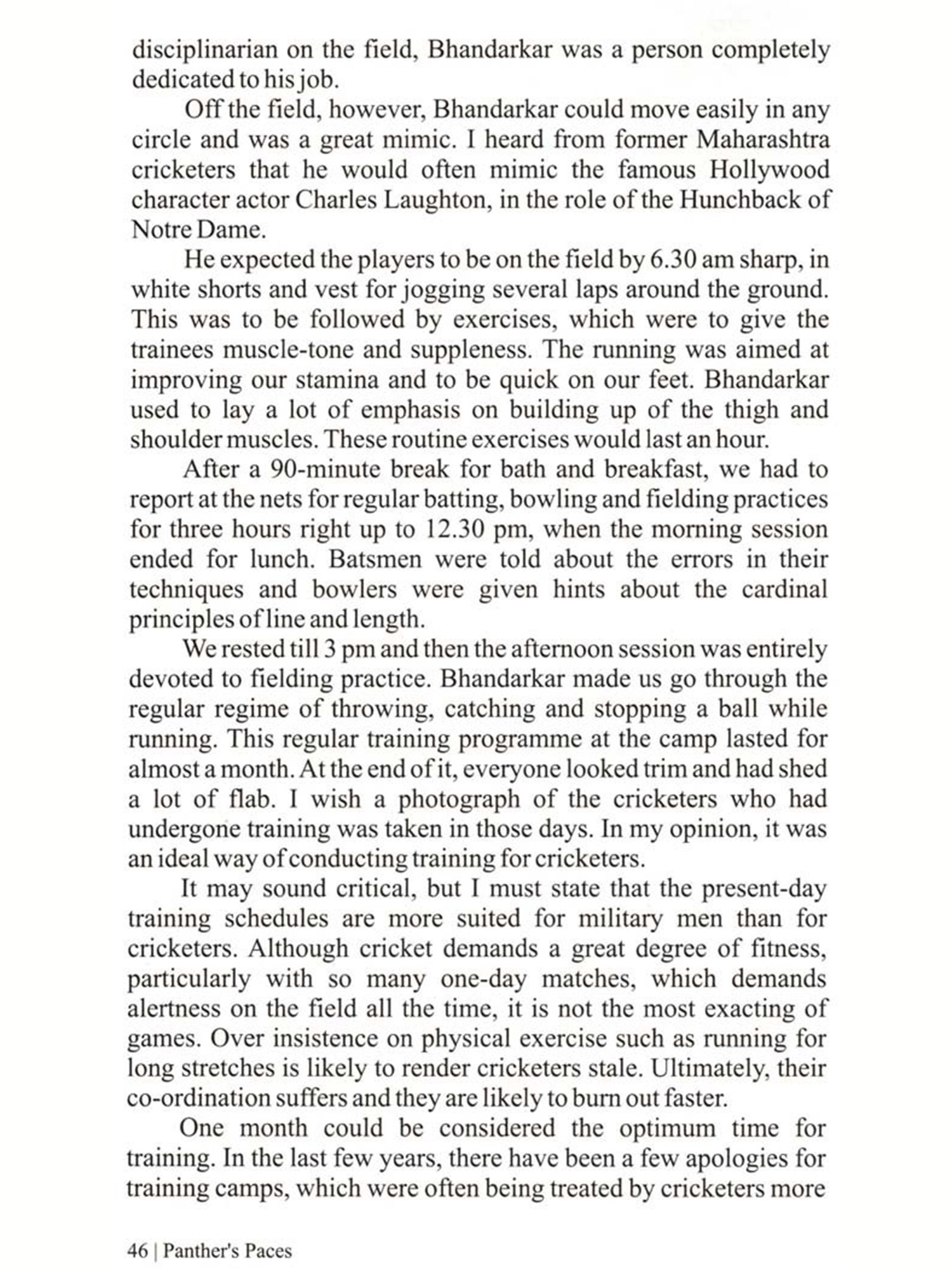 disciplinarian on the field, Bhandarkar was a person completely dedicated to his job.

Off the field, however, Bhandarkar could move easily in any circle and was a great mimic. I heard from former Maharashtra cricketers that he would often mimic the famous Hollywood character actor Charles Laughton, in the role of the Hunchback of Notre Dame.

He expected the players to be on the field by 6.30 am sharp, in white shorts and vest for jogging several laps around the ground. This was to be followed by exercises, which were to give the trainees muscle-tone and suppleness. The running was aimed at improving our stamina and to be quick on our feet. Bhandarkar used to lay a lot of emphasis on building up of the thigh and shoulder muscles. These routine exercises would last an hour.

After a 90-minute break for bath and breakfast, we had to report at the nets for regular batting, bowling and fielding practices for three hours right up to 12.30 pm, when the morning session ended for lunch. Batsmen were told about the errors in their techniques and bowlers were given hints about the cardinal principles of line and length.

We rested till 3 pm and then the afternoon session was entirely devoted to fielding practice. Bhandarkar made us go through the regular regime of throwing, catching and stopping a ball while running. This regular training programme at the camp lasted for almost a month. At the end of it, everyone looked trim and had shed a lot of flab. I wish a photograph of the cricketers who had undergone training was taken in those days. In my opinion, it was an ideal way of conducting training for cricketers.

It may sound critical, but I must state that the present-day training schedules are more suited for military men than for cricketers. Although cricket demands a great degree of fitness, particularly with so many one-day matches, which demands alertness on the field all the time, it is not the most exacting of games. Over insistence on physical exercise such as running for long stretches is likely to render cricketers stale. Ultimately, their co-ordination suffers and they are likely to burn out faster.

One month could be considered the optimum time for training. In the last few years, there have been a few apologies for training camps, which were often being treated by cricketers more

46 | Panther's Paces